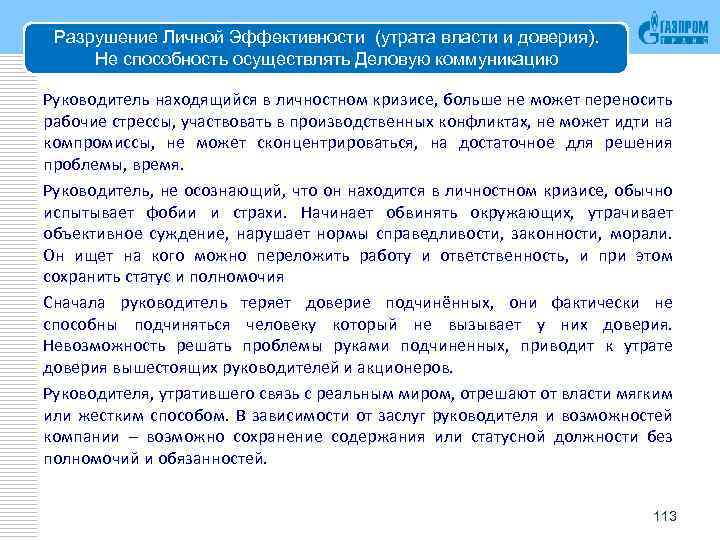 Разрушение Личной Эффективности (утрата власти и доверия). Не способность осуществлять Деловую коммуникацию

ГАЗПРОМ

Руководитель находящийся в личностном кризисе, больше не может переносить рабочие стрессы, участвовать в производственных конфликтах, не может идти на компромиссы, не может сконцентрироваться, на достаточное для решения проблемы, время.

Руководитель, не осознающий, что он находится в личностном кризисе, обычно испытывает фобии и страхи. Начинает обвинять окружающих, утрачивает объективное суждение, нарушает нормы справедливости, законности, морали. Он ищет на кого можно переложить работу и ответственность, и при этом сохранить статус и полномочия

Сначала руководитель теряет доверие подчинённых, они фактически не способны подчиняться человеку который не вызывает у них доверия. Невозможность решать проблемы руками подчиненных, приводит к утрате доверия вышестоящих руководителей и акционеров.

Руководителя, утратившего связь с реальным миром, отрешают от власти мягким или жестким способом. В зависимости от заслуг руководителя и возможностей компании – возможно сохранение содержания или статусной должности без полномочий и обязанностей.

113